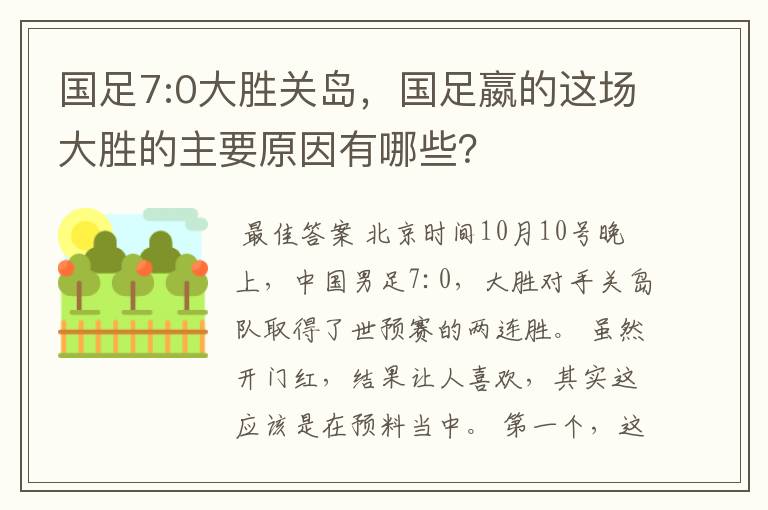 国足7:0大胜关岛，国足赢的这场大胜的主要原因有哪些?

最佳答案 北京时间10月10号晚上，中国男足7:0，大胜对手关岛队取得了世预赛的两连胜。虽然开门红，结果让人喜欢，其实这应该是在预料当中。第一个，这